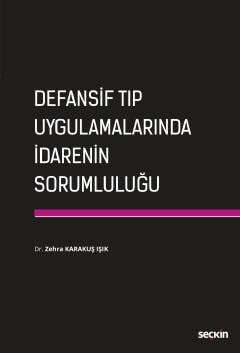 DEFANSİF TIP UYGULAMALARINDA İDARENİN SORUMLULUĞU

Dr. Zehra KARAKUŞ IŞIK

seçkin